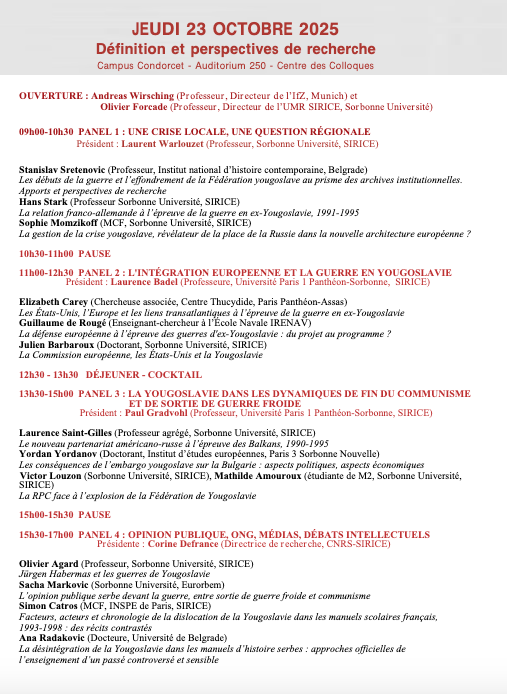 JEUDI 23 OCTOBRE 2025
Définition et perspectives de recherche
Campus Condorcet - Auditorium 250 - Centre des Colloques

OUVERTURE : Andreas Wirsching (Professeur, Directeur de l'IfZ, Munich) et
Olivier Forcade (Professeur, Directeur de l'UMR SIRICE, Sorbonne Université)

09h00-10h30 PANEL 1 : UNE CRISE LOCALE, UNE QUESTION RÉGIONALE
Président : Laurent Warlouzet (Professeur, Sorbonne Université, SIRICE)

Stanislav Sretenovic (Professeur, Institut national d'histoire contemporaine, Belgrade)
Les débuts de la guerre et l'effondrement de la Fédération yougoslave au prisme des archives institutionnelles. Apports et perspectives de recherche
Hans Stark (Professeur Sorbonne Université, SIRICE)
La relation franco-allemande à l'épreuve de la guerre en ex-Yougoslavie, 1991-1995
Sophie Momzikoff (MCF, Sorbonne Université, SIRICE)
La gestion de la crise yougoslave, révélateur de la place de la Russie dans la nouvelle architecture européenne ?

10h30-11h00 PAUSE

11h00-12h30 PANEL 2 : L'INTÉGRATION EUROPEENNE ET LA GUERRE EN YOUGOSLAVIE
Président : Laurence Badel (Professeure, Université Paris 1 Panthéon-Sorbonne, SIRICE)

Elizabeth Carey (Chercheuse associée, Centre Thucydide, Paris Panthéon-Assas)
Les États-Unis, l'Europe et les liens transatlantiques à l'épreuve de la guerre en ex-Yougoslavie
Guillaume de Rougé (Enseignant-chercheur à l'École Navale IRENAV)
La défense européenne à l'épreuve des guerres d'ex-Yougoslavie : du projet au programme ?
Julien Barbaroux (Doctorant, Sorbonne Université, SIRICE)
La Commission européenne, les États-Unis et la Yougoslavie

12h30 - 13h30 DÉJEUNER - COCKTAIL

13h30-15h00 PANEL 3 : LA YOUGOSLAVIE DANS LES DYNAMIQUES DE FIN DU COMMUNISME ET DE SORTIE DE GUERRE FROIDE
Président : Paul Gradvohl (Professeur, Université Paris 1 Panthéon-Sorbonne, SIRICE)

Laurence Saint-Gilles (Professeur agrégé, Sorbonne Université, SIRICE)
Le nouveau partenariat américano-russe à l'épreuve des Balkans, 1990-1995
Yordan Yordanov (Doctorant, Institut d'études européennes, Paris 3 Sorbonne Nouvelle)
Les conséquences de l'embargo yougoslave sur la Bulgarie : aspects politiques, aspects économiques
Victor Louzon (Sorbonne Université, SIRICE), Mathilde Amouroux (étudiante de M2, Sorbonne Université, SIRICE)
La RPC face à l'explosion de la Fédération de Yougoslavie

15h00-15h30 PAUSE

15h30-17h00 PANEL 4 : OPINION PUBLIQUE, ONG, MÉDIAS, DÉBATS INTELLECTUELS
Présidente : Corine Defrance (Directrice de recherche, CNRS-SIRICE)

Olivier Agard (Professeur, Sorbonne Université, SIRICE)
Jürgen Habermas et les guerres de Yougoslavie
Sacha Markovic (Sorbonne Université, Eurorbem)
L'opinion publique serbe devant la guerre, entre sortie de guerre froide et communisme
Simon Catros (MCF, INSPE de Paris, SIRICE)
Facteurs, acteurs et chronologie de la dislocation de la Yougoslavie dans les manuels scolaires français, 1993-1998 : des récits contrastés
Ana Radakovic (Docteure, Université de Belgrade)
La désintégration de la Yougoslavie dans les manuels d'histoire serbes : approches officielles de l'enseignement d'un passé controversé et sensible